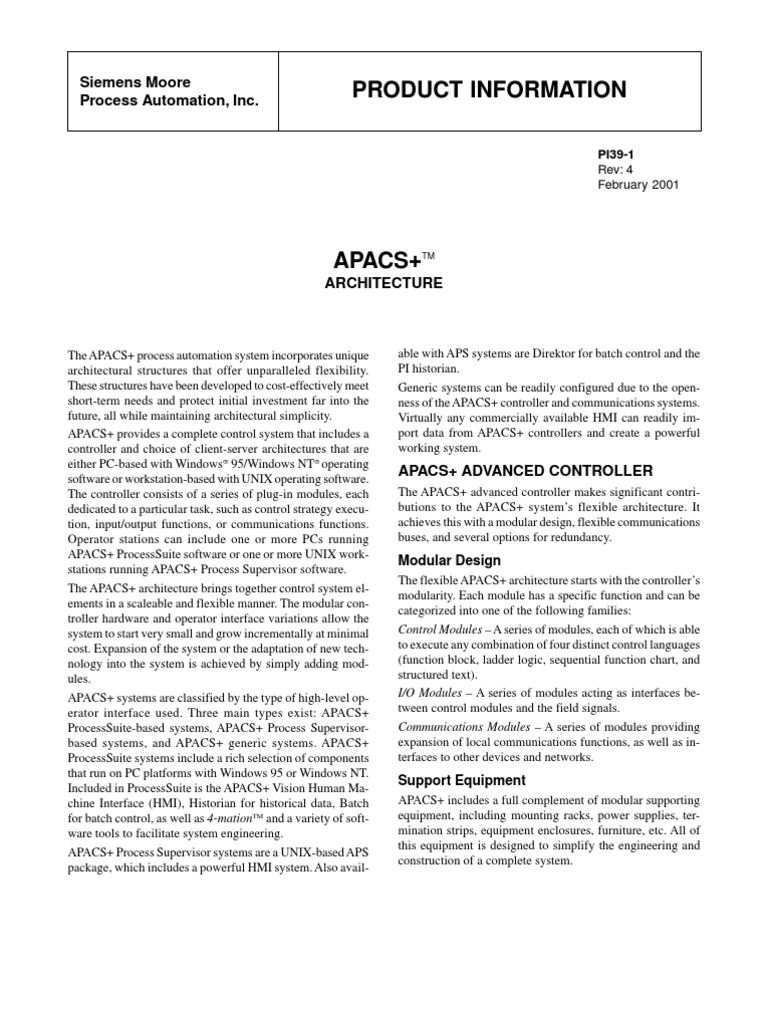 Siemens Moore
Process Automation, Inc.

PRODUCT INFORMATION

PI39-1
Rev: 4
February 2001

APACS+™

ARCHITECTURE

The APACS+ process automation system incorporates unique architectural structures that offer unparalleled flexibility. These structures have been developed to cost-effectively meet short-term needs and protect initial investment far into the future, all while maintaining architectural simplicity.

APACS+ provides a complete control system that includes a controller and choice of client-server architectures that are either PC-based with Windows® 95/Windows NT® operating software or workstation-based with UNIX operating software. The controller consists of a series of plug-in modules, each dedicated to a particular task, such as control strategy execution, input/output functions, or communications functions. Operator stations can include one or more PCs running APACS+ ProcessSuite software or one or more UNIX workstations running APACS+ Process Supervisor software.

The APACS+ architecture brings together control system elements in a scaleable and flexible manner. The modular controller hardware and operator interface variations allow the system to start very small and grow incrementally at minimal cost. Expansion of the system or the adaptation of new technology into the system is achieved by simply adding modules.

APACS+ systems are classified by the type of high-level operator interface used. Three main types exist: APACS+ ProcessSuite-based systems, APACS+ Process Supervisor-based systems, and APACS+ generic systems. APACS+ ProcessSuite systems include a rich selection of components that run on PC platforms with Windows 95 or Windows NT. Included in ProcessSuite is the APACS+ Vision Human Machine Interface (HMI), Historian for historical data, Batch for batch control, as well as 4-mation™ and a variety of software tools to facilitate system engineering.

APACS+ Process Supervisor systems are a UNIX-based APS package, which includes a powerful HMI system. Also available with APS systems are Direktor for batch control and the PI historian.

Generic systems can be readily configured due to the openness of the APACS+ controller and communications systems. Virtually any commercially available HMI can readily import data from APACS+ controllers and create a powerful working system.

APACS+ ADVANCED CONTROLLER

The APACS+ advanced controller makes significant contributions to the APACS+ system's flexible architecture. It achieves this with a modular design, flexible communications buses, and several options for redundancy.

Modular Design

The flexible APACS+ architecture starts with the controller's modularity. Each module has a specific function and can be categorized into one of the following families:

Control Modules – A series of modules, each of which is able to execute any combination of four distinct control languages (function block, ladder logic, sequential function chart, and structured text).

I/O Modules – A series of modules acting as interfaces between control modules and the field signals.

Communications Modules – A series of modules providing expansion of local communications functions, as well as interfaces to other devices and networks.

Support Equipment

APACS+ includes a full complement of modular supporting equipment, including mounting racks, power supplies, termination strips, equipment enclosures, furniture, etc. All of this equipment is designed to simplify the engineering and construction of a complete system.